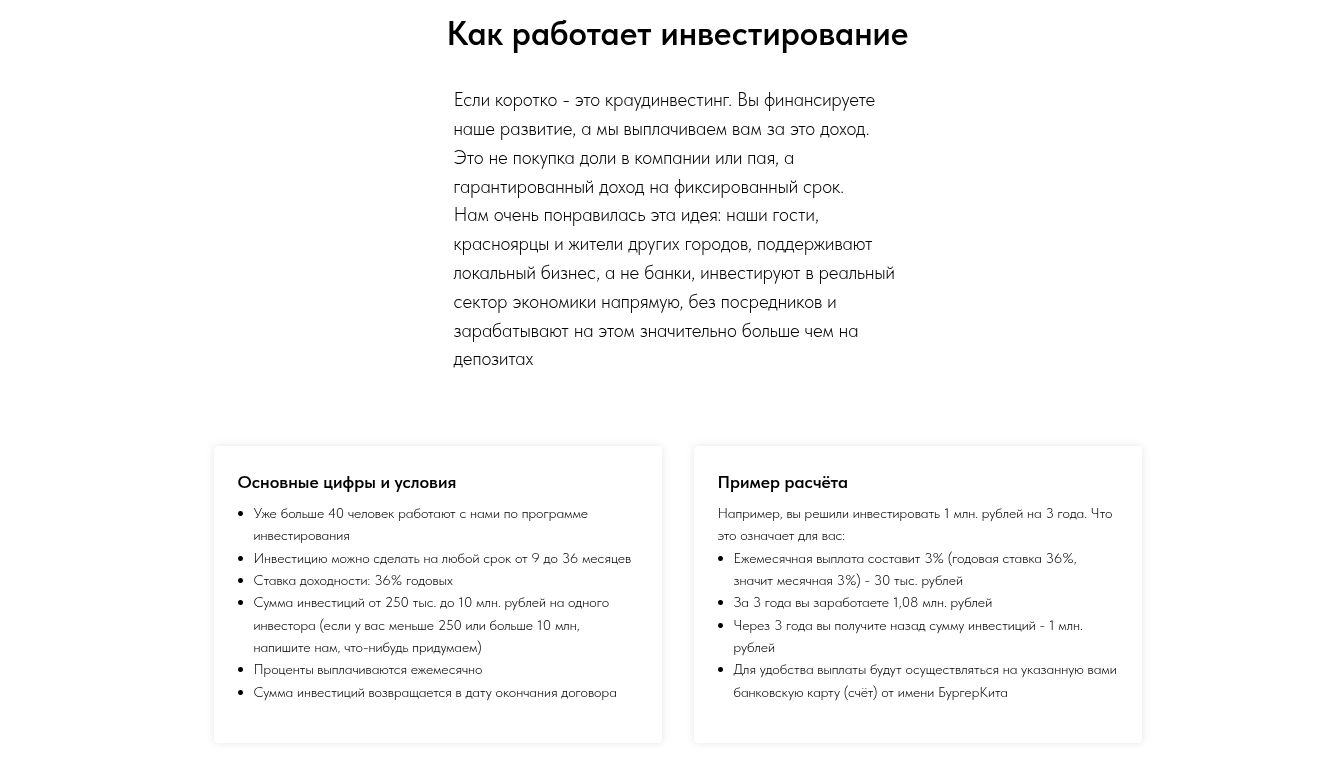 Как работает инвестирование

Если коротко - это краудинвестинг. Вы финансируете наше развитие, а мы выплачиваем вам за это доход.
Это не покупка доли в компании или пая, а гарантированный доход на фиксированный срок.
Нам очень понравилась эта идея: наши гости, красноярцы и жители других городов, поддерживают локальный бизнес, а не банки, инвестируют в реальный сектор экономики напрямую, без посредников и зарабатывают на этом значительно больше чем на депозитах

Основные цифры и условия

- Уже больше 40 человек работают с нами по программе инвестирования
- Инвестицию можно сделать на любой срок от 9 до 36 месяцев
- Ставка доходности: 36% годовых
- Сумма инвестиций от 250 тыс. до 10 млн. рублей на одного инвестора (если у вас меньше 250 или больше 10 млн, напишите нам, что-нибудь придумаем)
- Проценты выплачиваются ежемесячно
- Сумма инвестиций возвращается в дату окончания договора

Пример расчёта

Например, вы решили инвестировать 1 млн. рублей на 3 года. Что это означает для вас:
- Ежемесячная выплата составит 3% (годовая ставка 36%, значит месячная 3%) - 30 тыс. рублей
- За 3 года вы заработаете 1,08 млн. рублей
- Через 3 года вы получите назад сумму инвестиций - 1 млн. рублей
- Для удобства выплаты будут осуществляться на указанную вами банковскую карту (счёт) от имени БургерКита